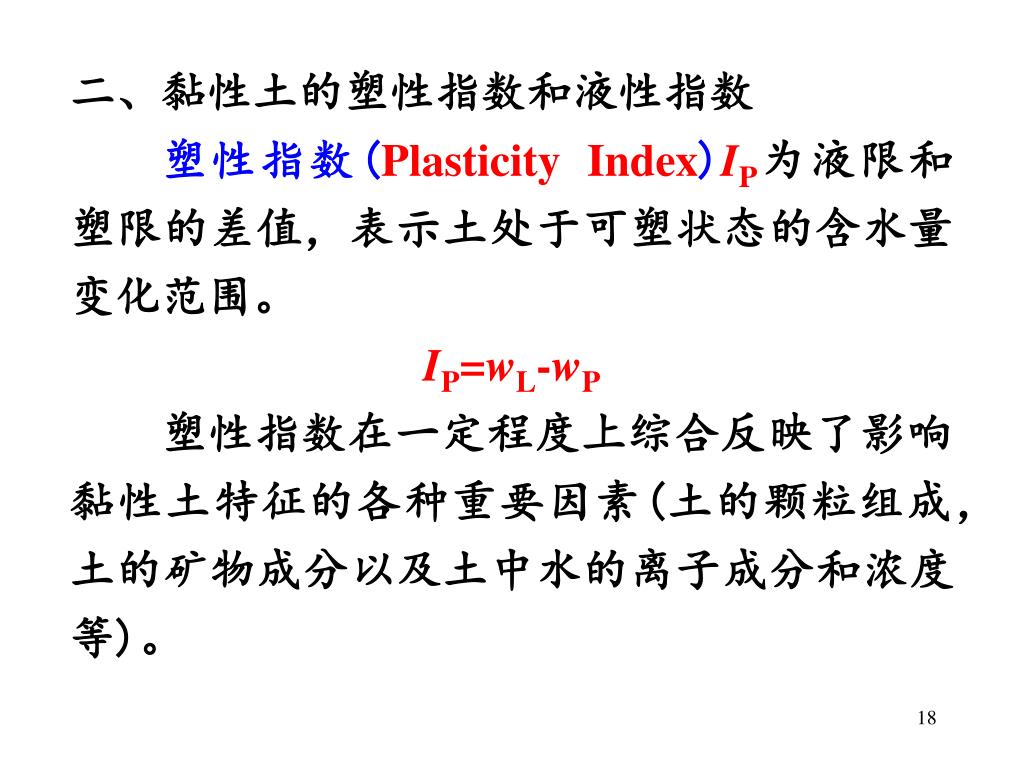 二、黏性土的塑性指数和液性指数

塑性指数(Plasticity Index)$I_P$为液限和塑限的差值，表示土处于可塑状态的含水量变化范围。

$I_P=w_L-w_P$

塑性指数在一定程度上综合反映了影响黏性土特征的各种重要因素(土的颗粒组成，土的矿物成分以及土中水的离子成分和浓度等)。

18